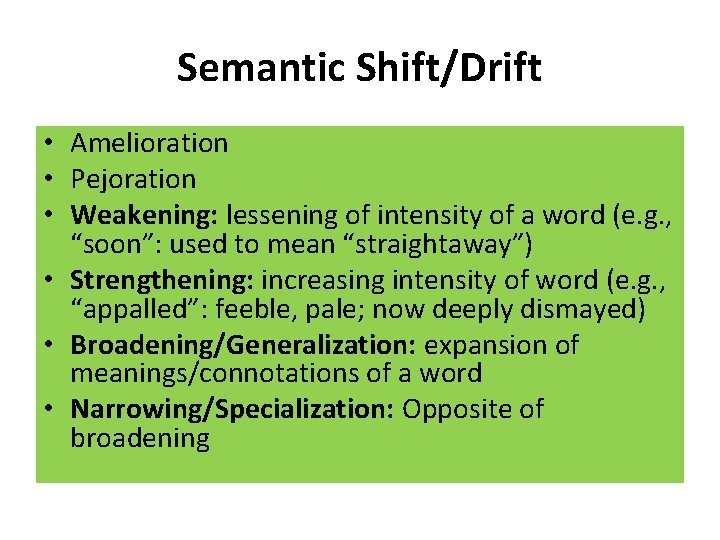 Semantic Shift/Drift

• Amelioration
• Pejoration
• Weakening: lessening of intensity of a word (e.g., "soon": used to mean "straightaway")
• Strengthening: increasing intensity of word (e.g., "appalled": feeble, pale; now deeply dismayed)
• Broadening/Generalization: expansion of meanings/connotations of a word
• Narrowing/Specialization: Opposite of broadening